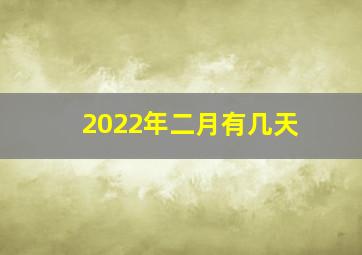 2022年二月有几天